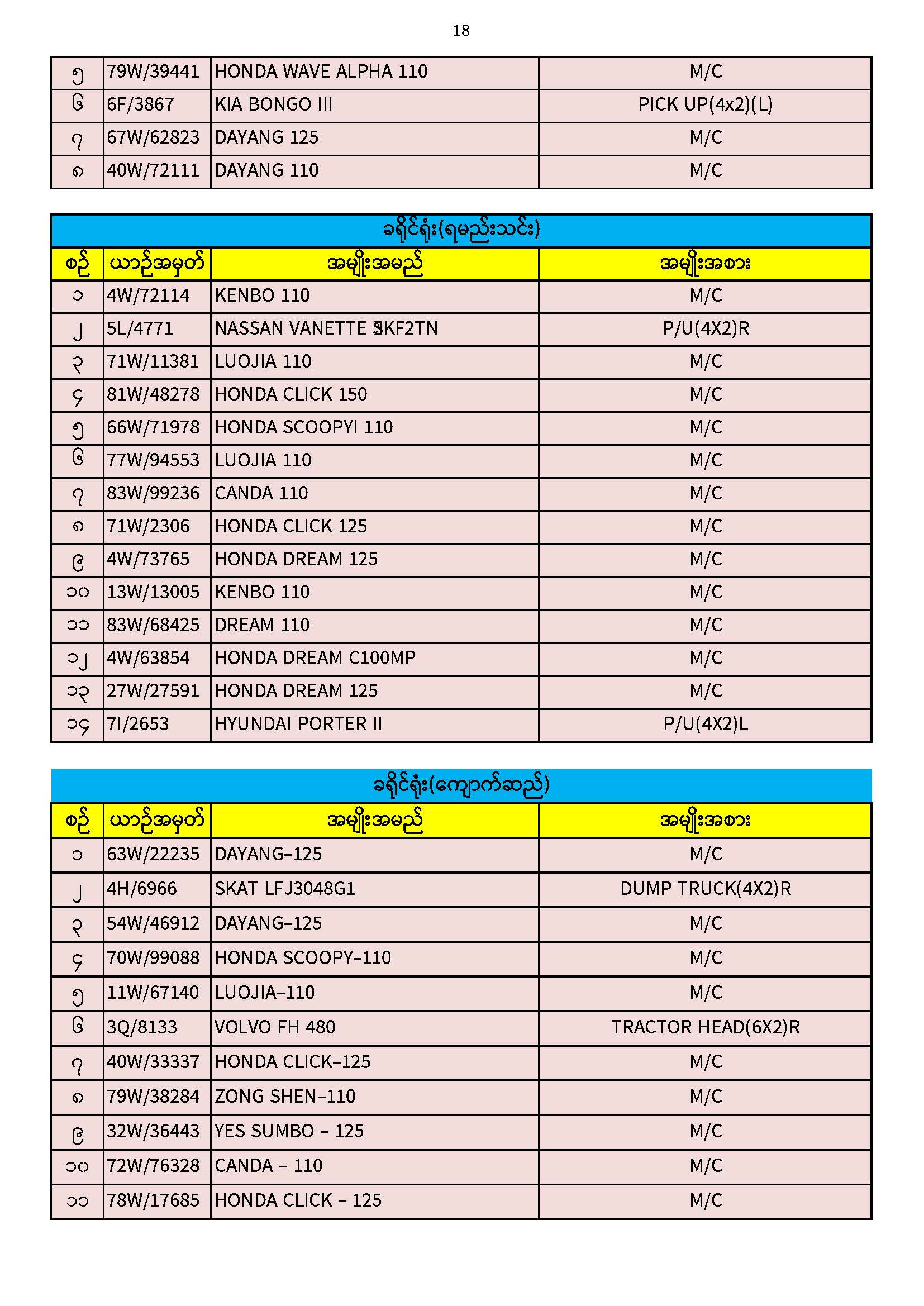 18

| ၅ | 79W/39441 | HONDA WAVE ALPHA 110 | M/C |
|---|---|---|---|
| ၆ | 6F/3867 | KIA BONGO III | PICK UP(4x2)(L) |
| ၇ | 67W/62823 | DAYANG 125 | M/C |
| ၈ | 40W/72111 | DAYANG 110 | M/C |

ခရိုင်ရုံး(ရမည်းသင်း)

| စဉ် | ယာဉ်အမှတ် | အမျိုးအမည် | အမျိုးအစား |
|---|---|---|---|
| ၁ | 4W/72114 | KENBO 110 | M/C |
| ၂ | 5L/4771 | NASSAN VANETTE SKF2TN | P/U(4X2)R |
| ၃ | 71W/11381 | LUOJIA 110 | M/C |
| ၄ | 81W/48278 | HONDA CLICK 150 | M/C |
| ၅ | 66W/71978 | HONDA SCOOPYI 110 | M/C |
| ၆ | 77W/94553 | LUOJIA 110 | M/C |
| ၇ | 83W/99236 | CANDA 110 | M/C |
| ၈ | 71W/2306 | HONDA CLICK 125 | M/C |
| ၉ | 4W/73765 | HONDA DREAM 125 | M/C |
| ၁၀ | 13W/13005 | KENBO 110 | M/C |
| ၁၁ | 83W/68425 | DREAM 110 | M/C |
| ၁၂ | 4W/63854 | HONDA DREAM C100MP | M/C |
| ၁၃ | 27W/27591 | HONDA DREAM 125 | M/C |
| ၁၄ | 7I/2653 | HYUNDAI PORTER II | P/U(4X2)L |

ခရိုင်ရုံး(ကျောက်ဆည်)

| စဉ် | ယာဉ်အမှတ် | အမျိုးအမည် | အမျိုးအစား |
|---|---|---|---|
| ၁ | 63W/22235 | DAYANG–125 | M/C |
| ၂ | 4H/6966 | SKAT LFJ3048G1 | DUMP TRUCK(4X2)R |
| ၃ | 54W/46912 | DAYANG–125 | M/C |
| ၄ | 70W/99088 | HONDA SCOOPY–110 | M/C |
| ၅ | 11W/67140 | LUOJIA–110 | M/C |
| ၆ | 3Q/8133 | VOLVO FH 480 | TRACTOR HEAD(6X2)R |
| ၇ | 40W/33337 | HONDA CLICK–125 | M/C |
| ၈ | 79W/38284 | ZONG SHEN–110 | M/C |
| ၉ | 32W/36443 | YES SUMBO – 125 | M/C |
| ၁၀ | 72W/76328 | CANDA – 110 | M/C |
| ၁၁ | 78W/17685 | HONDA CLICK – 125 | M/C |